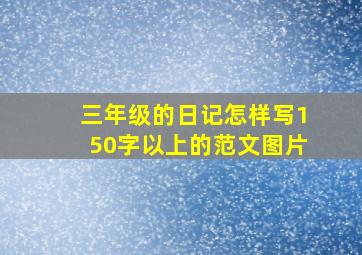 三年级的日记怎样写150字以上的范文图片